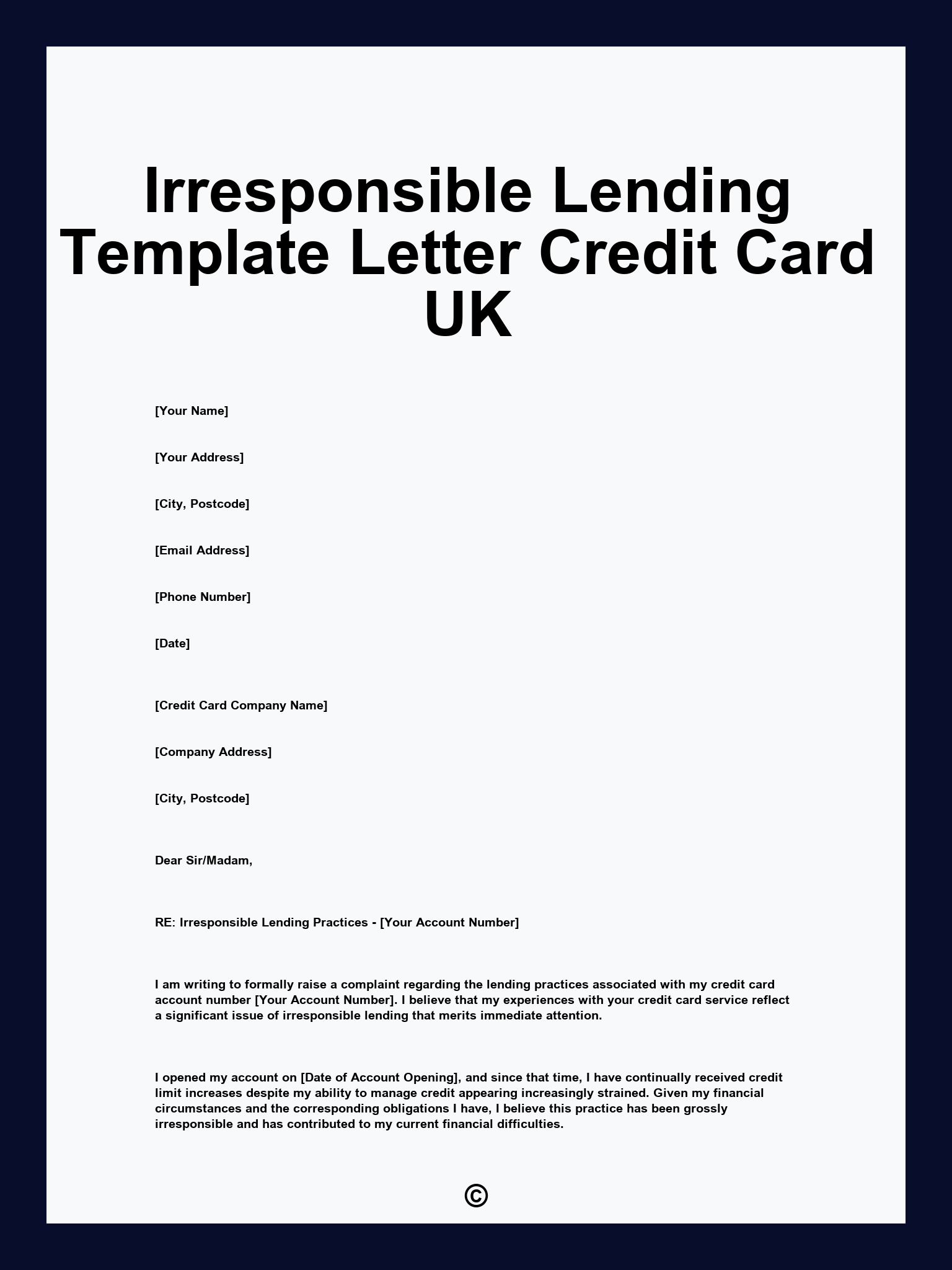 Irresponsible Lending Template Letter Credit Card UK

[Your Name]

[Your Address]

[City, Postcode]

[Email Address]

[Phone Number]

[Date]

[Credit Card Company Name]

[Company Address]

[City, Postcode]

Dear Sir/Madam,

RE: Irresponsible Lending Practices - [Your Account Number]

I am writing to formally raise a complaint regarding the lending practices associated with my credit card account number [Your Account Number]. I believe that my experiences with your credit card service reflect a significant issue of irresponsible lending that merits immediate attention.

I opened my account on [Date of Account Opening], and since that time, I have continually received credit limit increases despite my ability to manage credit appearing increasingly strained. Given my financial circumstances and the corresponding obligations I have, I believe this practice has been grossly irresponsible and has contributed to my current financial difficulties.

©